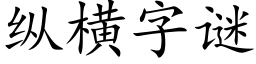 纵横字谜